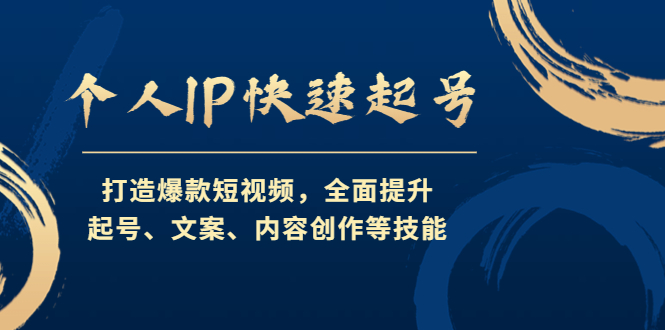 个人IP快速起号

打造爆款短视频，全面提升
起号、文案、内容创作等技能